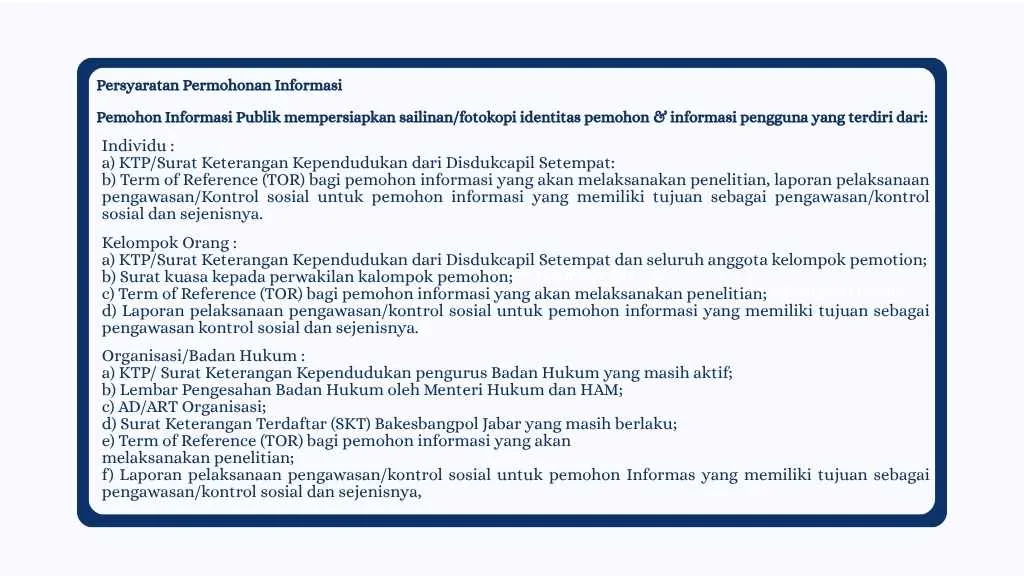 Persyaratan Permohonan Informasi

Pemohon Informasi Publik mempersiapkan sailinan/fotokopi identitas pemohon & informasi pengguna yang terdiri dari:

Individu :
a) KTP/Surat Keterangan Kependudukan dari Disdukcapil Setempat:
b) Term of Reference (TOR) bagi pemohon informasi yang akan melaksanakan penelitian, laporan pelaksanaan pengawasan/Kontrol sosial untuk pemohon informasi yang memiliki tujuan sebagai pengawasan/kontrol sosial dan sejenisnya.

Kelompok Orang :
a) KTP/Surat Keterangan Kependudukan dari Disdukcapil Setempat dan seluruh anggota kelompok pemotion;
b) Surat kuasa kepada perwakilan kalompok pemohon;
c) Term of Reference (TOR) bagi pemohon informasi yang akan melaksanakan penelitian;
d) Laporan pelaksanaan pengawasan/kontrol sosial untuk pemohon informasi yang memiliki tujuan sebagai pengawasan kontrol sosial dan sejenisnya.

Organisasi/Badan Hukum :
a) KTP/ Surat Keterangan Kependudukan pengurus Badan Hukum yang masih aktif;
b) Lembar Pengesahan Badan Hukum oleh Menteri Hukum dan HAM;
c) AD/ART Organisasi;
d) Surat Keterangan Terdaftar (SKT) Bakesbangpol Jabar yang masih berlaku;
e) Term of Reference (TOR) bagi pemohon informasi yang akan melaksanakan penelitian;
f) Laporan pelaksanaan pengawasan/kontrol sosial untuk pemohon Informas yang memiliki tujuan sebagai pengawasan/kontrol sosial dan sejenisnya,